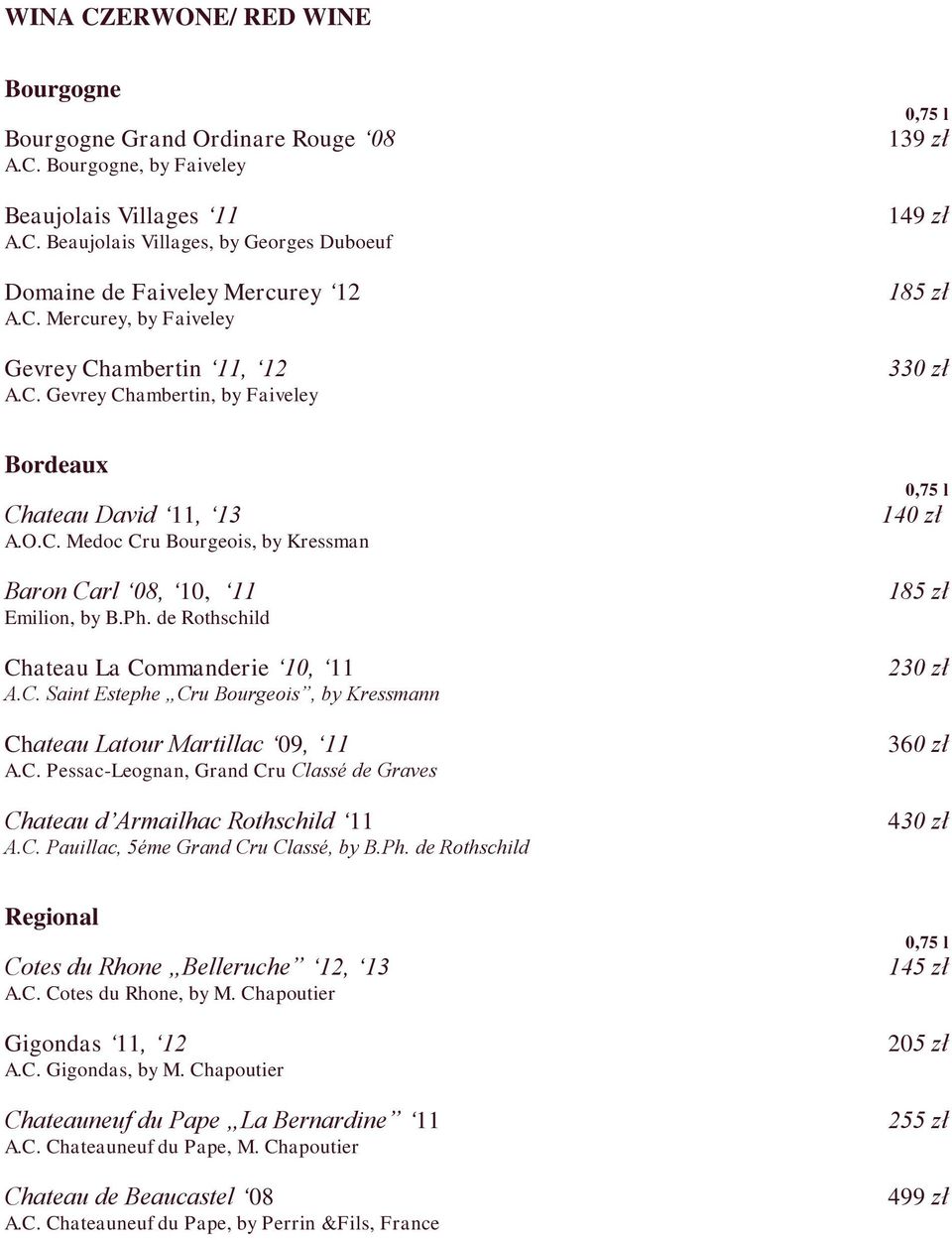 WINA CZERWONE/ RED WINE

Bourgogne

0,75 l

Bourgogne Grand Ordinare Rouge ‘08 139 zł
A.C. Bourgogne, by Faiveley

Beaujolais Villages ‘11 149 zł
A.C. Beaujolais Villages, by Georges Duboeuf

Domaine de Faiveley Mercurey ‘12 185 zł
A.C. Mercurey, by Faiveley

Gevrey Chambertin ‘11, ‘12 330 zł
A.C. Gevrey Chambertin, by Faiveley

Bordeaux

0,75 l

Chateau David ‘11, ‘13 140 zł
A.O.C. Medoc Cru Bourgeois, by Kressman

Baron Carl ‘08, ‘10, ‘11 185 zł
Emilion, by B.Ph. de Rothschild

Chateau La Commanderie ‘10, ‘11 230 zł
A.C. Saint Estephe „Cru Bourgeois”, by Kressmann

Chateau Latour Martillac ‘09, ‘11 360 zł
A.C. Pessac-Leognan, Grand Cru Classé de Graves

Chateau d’Armailhac Rothschild ‘11 430 zł
A.C. Pauillac, 5éme Grand Cru Classé, by B.Ph. de Rothschild

Regional

0,75 l

Cotes du Rhone „Belleruche” ‘12, ‘13 145 zł
A.C. Cotes du Rhone, by M. Chapoutier

Gigondas ‘11, ‘12 205 zł
A.C. Gigondas, by M. Chapoutier

Chateauneuf du Pape „La Bernardine” ‘11 255 zł
A.C. Chateauneuf du Pape, M. Chapoutier

Chateau de Beaucastel ‘08 499 zł
A.C. Chateauneuf du Pape, by Perrin &Fils, France